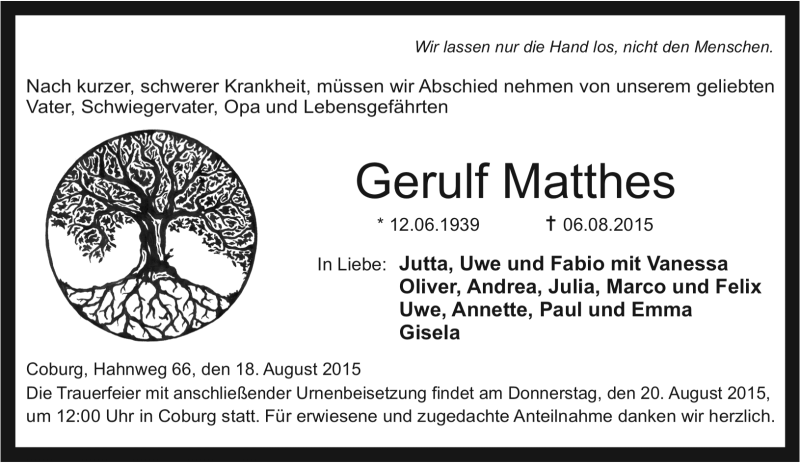 Wir lassen nur die Hand los, nicht den Menschen.

Nach kurzer, schwerer Krankheit, müssen wir Abschied nehmen von unserem geliebten Vater, Schwiegervater, Opa und Lebensgefährten

Gerulf Matthes

* 12.06.1939 † 06.08.2015

In Liebe: Jutta, Uwe und Fabio mit Vanessa
Oliver, Andrea, Julia, Marco und Felix
Uwe, Annette, Paul und Emma
Gisela

Coburg, Hahnweg 66, den 18. August 2015
Die Trauerfeier mit anschließender Urnenbeisetzung findet am Donnerstag, den 20. August 2015, um 12:00 Uhr in Coburg statt. Für erwiesene und zugedachte Anteilnahme danken wir herzlich.